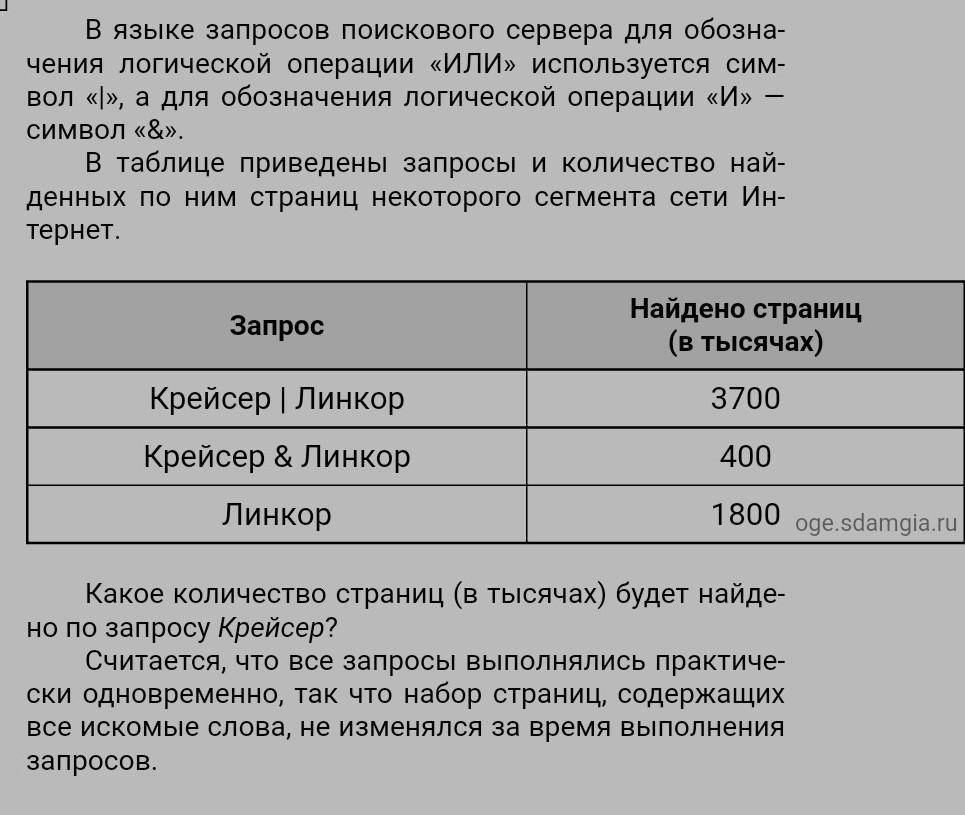 В языке запросов поискового сервера для обозначения логической операции «ИЛИ» используется символ «|», а для обозначения логической операции «И» — символ «&».

В таблице приведены запросы и количество найденных по ним страниц некоторого сегмента сети Интернет.

| Запрос | Найдено страниц (в тысячах) |
|---|---|
| Крейсер \| Линкор | 3700 |
| Крейсер & Линкор | 400 |
| Линкор | 1800 |

oge.sdamgia.ru

Какое количество страниц (в тысячах) будет найдено по запросу Крейсер?

Считается, что все запросы выполнялись практически одновременно, так что набор страниц, содержащих все искомые слова, не изменялся за время выполнения запросов.